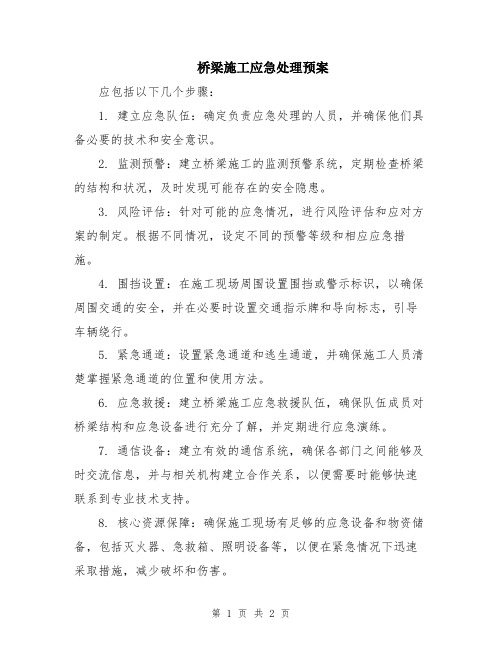 桥梁施工应急处理预案

应包括以下几个步骤：

1. 建立应急队伍：确定负责应急处理的人员，并确保他们具备必要的技术和安全意识。

2. 监测预警：建立桥梁施工的监测预警系统，定期检查桥梁的结构和状况，及时发现可能存在的安全隐患。

3. 风险评估：针对可能的应急情况，进行风险评估和应对方案的制定。根据不同情况，设定不同的预警等级和相应应急措施。

4. 围挡设置：在施工现场周围设置围挡或警示标识，以确保周围交通的安全，并在必要时设置交通指示牌和导向标志，引导车辆绕行。

5. 紧急通道：设置紧急通道和逃生通道，并确保施工人员清楚掌握紧急通道的位置和使用方法。

6. 应急救援：建立桥梁施工应急救援队伍，确保队伍成员对桥梁结构和应急设备进行充分了解，并定期进行应急演练。

7. 通信设备：建立有效的通信系统，确保各部门之间能够及时交流信息，并与相关机构建立合作关系，以便需要时能够快速联系到专业技术支持。

8. 核心资源保障：确保施工现场有足够的应急设备和物资储备，包括灭火器、急救箱、照明设备等，以便在紧急情况下迅速采取措施，减少破坏和伤害。

第 1 页 共 2 页